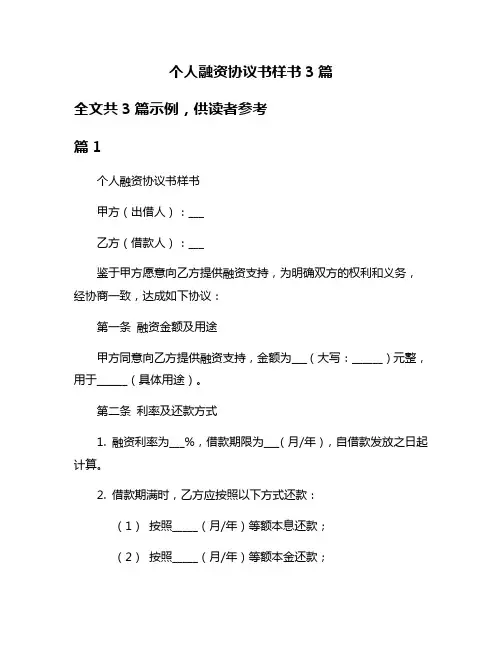 个人融资协议书样书 3 篇

全文共 3 篇示例，供读者参考

篇 1

个人融资协议书样书

甲方（出借人）：___

乙方（借款人）：___

鉴于甲方愿意向乙方提供融资支持，为明确双方的权利和义务，经协商一致，达成如下协议：

第一条 融资金额及用途

甲方同意向乙方提供融资支持，金额为___（大写：______）元整，用于______（具体用途）。

第二条 利率及还款方式

1. 融资利率为___%，借款期限为___（月/年），自借款发放之日起计算。

2. 借款期满时，乙方应按照以下方式还款：

（1） 按照_____（月/年）等额本息还款；

（2） 按照_____（月/年）等额本金还款；